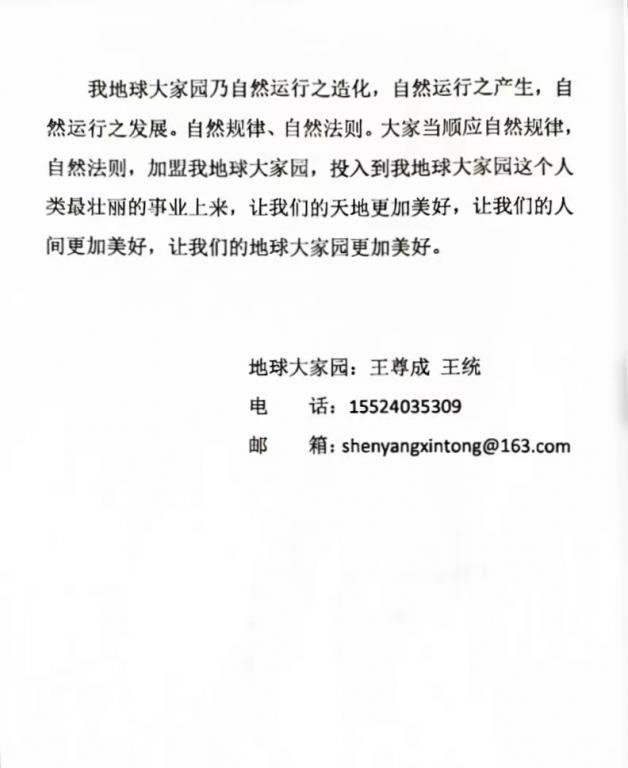 我地球大家园乃自然运行之造化，自然运行之产生，自然运行之发展。自然规律、自然法则。大家当顺应自然规律，自然法则，加盟我地球大家园，投入到我地球大家园这个人类最壮丽的事业上来，让我们的天地更加美好，让我们的人间更加美好，让我们的地球大家园更加美好。

地球大家园：王尊成 王统
电　话：15524035309
邮　箱：shenyangxintong@163.com